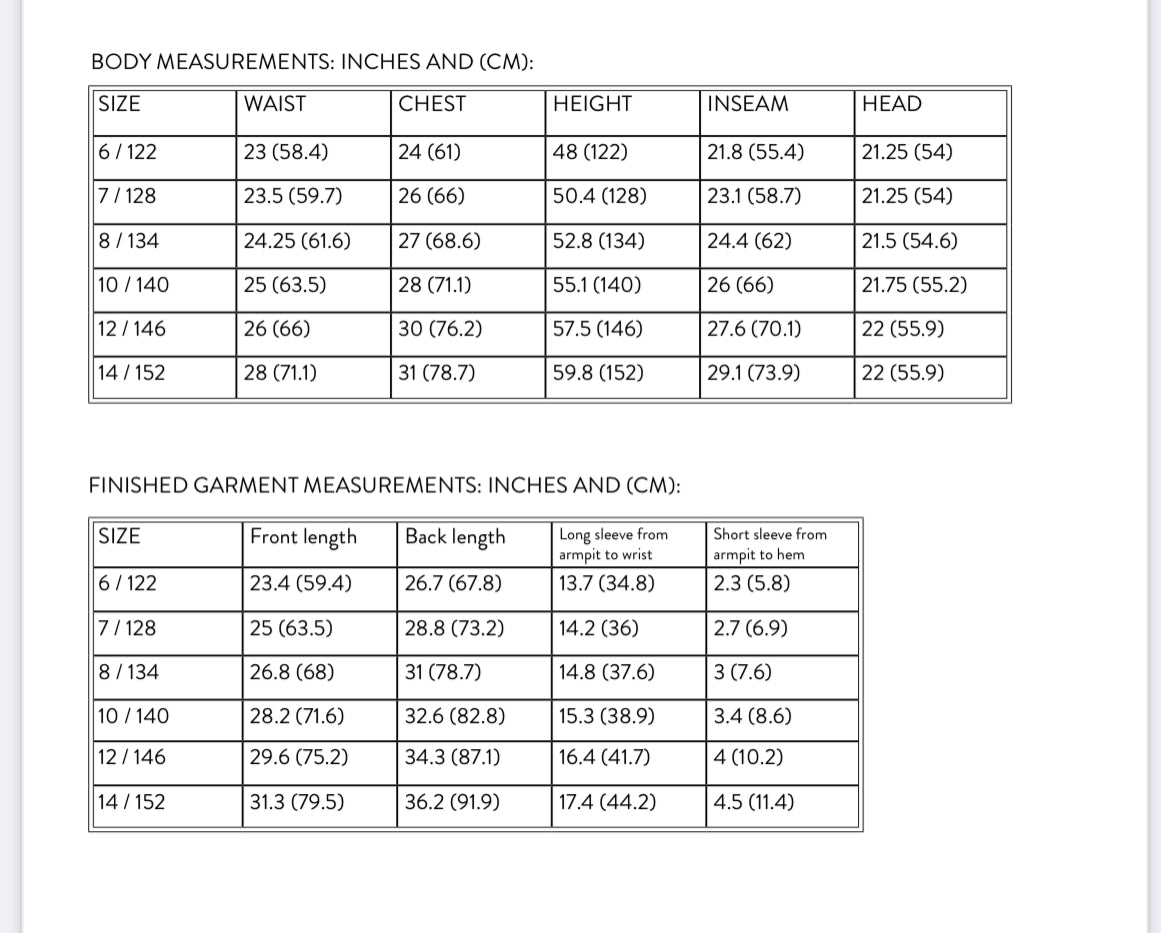 BODY MEASUREMENTS: INCHES AND (CM):

| SIZE | WAIST | CHEST | HEIGHT | INSEAM | HEAD |
|---|---|---|---|---|---|
| 6 / 122 | 23 (58.4) | 24 (61) | 48 (122) | 21.8 (55.4) | 21.25 (54) |
| 7 / 128 | 23.5 (59.7) | 26 (66) | 50.4 (128) | 23.1 (58.7) | 21.25 (54) |
| 8 / 134 | 24.25 (61.6) | 27 (68.6) | 52.8 (134) | 24.4 (62) | 21.5 (54.6) |
| 10 / 140 | 25 (63.5) | 28 (71.1) | 55.1 (140) | 26 (66) | 21.75 (55.2) |
| 12 / 146 | 26 (66) | 30 (76.2) | 57.5 (146) | 27.6 (70.1) | 22 (55.9) |
| 14 / 152 | 28 (71.1) | 31 (78.7) | 59.8 (152) | 29.1 (73.9) | 22 (55.9) |

FINISHED GARMENT MEASUREMENTS: INCHES AND (CM):

| SIZE | Front length | Back length | Long sleeve from armpit to wrist | Short sleeve from armpit to hem |
|---|---|---|---|---|
| 6 / 122 | 23.4 (59.4) | 26.7 (67.8) | 13.7 (34.8) | 2.3 (5.8) |
| 7 / 128 | 25 (63.5) | 28.8 (73.2) | 14.2 (36) | 2.7 (6.9) |
| 8 / 134 | 26.8 (68) | 31 (78.7) | 14.8 (37.6) | 3 (7.6) |
| 10 / 140 | 28.2 (71.6) | 32.6 (82.8) | 15.3 (38.9) | 3.4 (8.6) |
| 12 / 146 | 29.6 (75.2) | 34.3 (87.1) | 16.4 (41.7) | 4 (10.2) |
| 14 / 152 | 31.3 (79.5) | 36.2 (91.9) | 17.4 (44.2) | 4.5 (11.4) |